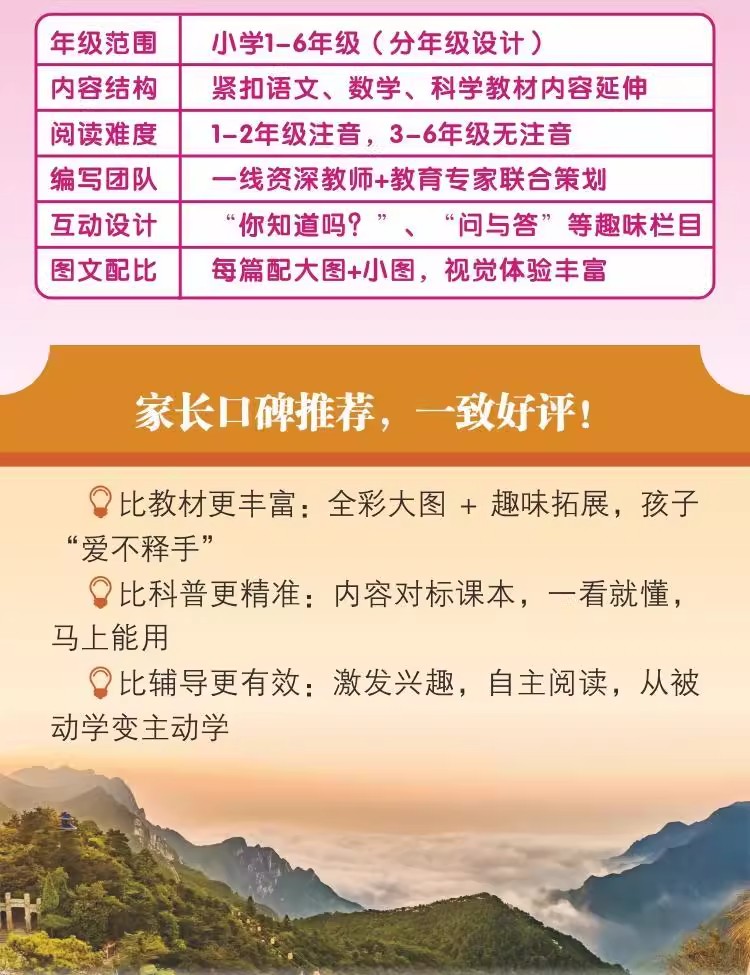 | 年级范围 | 小学1-6年级（分年级设计） |
|---|---|
| 内容结构 | 紧扣语文、数学、科学教材内容延伸 |
| 阅读难度 | 1-2年级注音，3-6年级无注音 |
| 编写团队 | 一线资深教师+教育专家联合策划 |
| 互动设计 | “你知道吗？”、“问与答”等趣味栏目 |
| 图文配比 | 每篇配大图+小图，视觉体验丰富 |

家长口碑推荐，一致好评！

比教材更丰富：全彩大图 + 趣味拓展，孩子“爱不释手”

比科普更精准：内容对标课本，一看就懂，马上能用

比辅导更有效：激发兴趣，自主阅读，从被动学变主动学